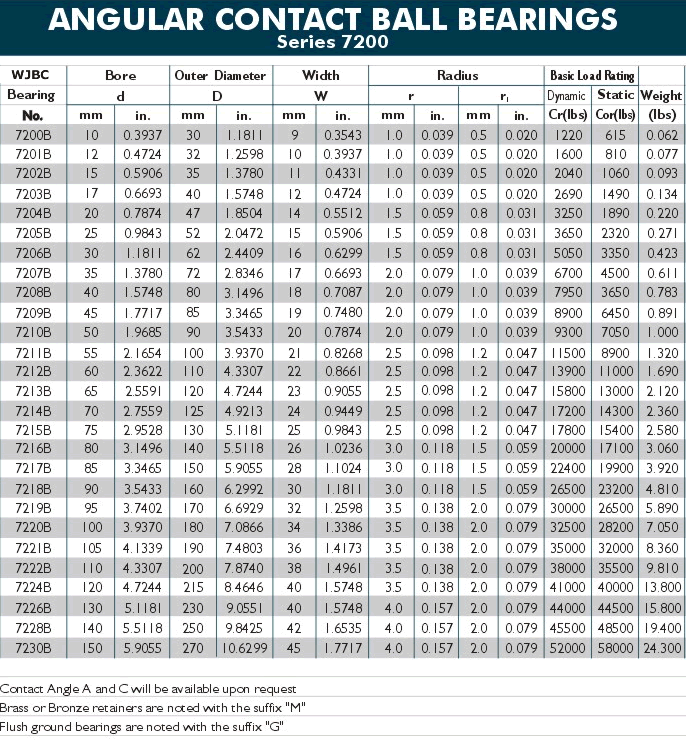 ANGULAR CONTACT BALL BEARINGS
Series 7200

| WJBC Bearing No. | Bore d mm | Bore d in. | Outer Diameter D mm | Outer Diameter D in. | Width W mm | Width W in. | Radius r mm | Radius r in. | Radius $r_1$ mm | Radius $r_1$ in. | Basic Load Rating Dynamic Cr(lbs) | Basic Load Rating Static Cor(lbs) | Weight (lbs) |
|---|---|---|---|---|---|---|---|---|---|---|---|---|---|
| 7200B | 10 | 0.3937 | 30 | 1.1811 | 9 | 0.3543 | 1.0 | 0.039 | 0.5 | 0.020 | 1220 | 615 | 0.062 |
| 7201B | 12 | 0.4724 | 32 | 1.2598 | 10 | 0.3937 | 1.0 | 0.039 | 0.5 | 0.020 | 1600 | 810 | 0.077 |
| 7202B | 15 | 0.5906 | 35 | 1.3780 | 11 | 0.4331 | 1.0 | 0.039 | 0.5 | 0.020 | 2040 | 1060 | 0.093 |
| 7203B | 17 | 0.6693 | 40 | 1.5748 | 12 | 0.4724 | 1.0 | 0.039 | 0.5 | 0.020 | 2690 | 1490 | 0.134 |
| 7204B | 20 | 0.7874 | 47 | 1.8504 | 14 | 0.5512 | 1.5 | 0.059 | 0.8 | 0.031 | 3250 | 1890 | 0.220 |
| 7205B | 25 | 0.9843 | 52 | 2.0472 | 15 | 0.5906 | 1.5 | 0.059 | 0.8 | 0.031 | 3650 | 2320 | 0.271 |
| 7206B | 30 | 1.1811 | 62 | 2.4409 | 16 | 0.6299 | 1.5 | 0.059 | 0.8 | 0.031 | 5050 | 3350 | 0.423 |
| 7207B | 35 | 1.3780 | 72 | 2.8346 | 17 | 0.6693 | 2.0 | 0.079 | 1.0 | 0.039 | 6700 | 4500 | 0.611 |
| 7208B | 40 | 1.5748 | 80 | 3.1496 | 18 | 0.7087 | 2.0 | 0.079 | 1.0 | 0.039 | 7950 | 3650 | 0.783 |
| 7209B | 45 | 1.7717 | 85 | 3.3465 | 19 | 0.7480 | 2.0 | 0.079 | 1.0 | 0.039 | 8900 | 6450 | 0.891 |
| 7210B | 50 | 1.9685 | 90 | 3.5433 | 20 | 0.7874 | 2.0 | 0.079 | 1.0 | 0.039 | 9300 | 7050 | 1.000 |
| 7211B | 55 | 2.1654 | 100 | 3.9370 | 21 | 0.8268 | 2.5 | 0.098 | 1.2 | 0.047 | 11500 | 8900 | 1.320 |
| 7212B | 60 | 2.3622 | 110 | 4.3307 | 22 | 0.8661 | 2.5 | 0.098 | 1.2 | 0.047 | 13900 | 11000 | 1.690 |
| 7213B | 65 | 2.5591 | 120 | 4.7244 | 23 | 0.9055 | 2.5 | 0.098 | 1.2 | 0.047 | 15800 | 13000 | 2.120 |
| 7214B | 70 | 2.7559 | 125 | 4.9213 | 24 | 0.9449 | 2.5 | 0.098 | 1.2 | 0.047 | 17200 | 14300 | 2.360 |
| 7215B | 75 | 2.9528 | 130 | 5.1181 | 25 | 0.9843 | 2.5 | 0.098 | 1.2 | 0.047 | 17800 | 15400 | 2.580 |
| 7216B | 80 | 3.1496 | 140 | 5.5118 | 26 | 1.0236 | 3.0 | 0.118 | 1.5 | 0.059 | 20000 | 17100 | 3.060 |
| 7217B | 85 | 3.3465 | 150 | 5.9055 | 28 | 1.1024 | 3.0 | 0.118 | 1.5 | 0.059 | 22400 | 19900 | 3.920 |
| 7218B | 90 | 3.5433 | 160 | 6.2992 | 30 | 1.1811 | 3.0 | 0.118 | 1.5 | 0.059 | 26500 | 23200 | 4.810 |
| 7219B | 95 | 3.7402 | 170 | 6.6929 | 32 | 1.2598 | 3.5 | 0.138 | 2.0 | 0.079 | 30000 | 26500 | 5.890 |
| 7220B | 100 | 3.9370 | 180 | 7.0866 | 34 | 1.3386 | 3.5 | 0.138 | 2.0 | 0.079 | 32500 | 28200 | 7.050 |
| 7221B | 105 | 4.1339 | 190 | 7.4803 | 36 | 1.4173 | 3.5 | 0.138 | 2.0 | 0.079 | 35000 | 32000 | 8.360 |
| 7222B | 110 | 4.3307 | 200 | 7.8740 | 38 | 1.4961 | 3.5 | 0.138 | 2.0 | 0.079 | 38000 | 35500 | 9.810 |
| 7224B | 120 | 4.7244 | 215 | 8.4646 | 40 | 1.5748 | 3.5 | 0.138 | 2.0 | 0.079 | 41000 | 40000 | 13.800 |
| 7226B | 130 | 5.1181 | 230 | 9.0551 | 40 | 1.5748 | 4.0 | 0.157 | 2.0 | 0.079 | 44000 | 44500 | 15.800 |
| 7228B | 140 | 5.5118 | 250 | 9.8425 | 42 | 1.6535 | 4.0 | 0.157 | 2.0 | 0.079 | 45500 | 48500 | 19.400 |
| 7230B | 150 | 5.9055 | 270 | 10.6299 | 45 | 1.7717 | 4.0 | 0.157 | 2.0 | 0.079 | 52000 | 58000 | 24.300 |

Contact Angle A and C will be available upon request
Brass or Bronze retainers are noted with the suffix "M"
Flush ground bearings are noted with the suffix "G"